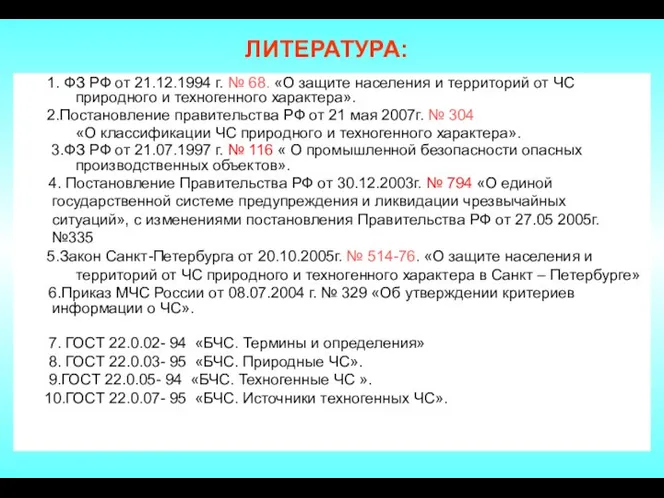 ЛИТЕРАТУРА:

1. ФЗ РФ от 21.12.1994 г. № 68. «О защите населения и территорий от ЧС природного и техногенного характера».

2.Постановление правительства РФ от 21 мая 2007г. № 304 «О классификации ЧС природного и техногенного характера».

3.ФЗ РФ от 21.07.1997 г. № 116 « О промышленной безопасности опасных производственных объектов».

4. Постановление Правительства РФ от 30.12.2003г. № 794 «О единой государственной системе предупреждения и ликвидации чрезвычайных ситуаций», с изменениями постановления Правительства РФ от 27.05 2005г. №335

5.Закон Санкт-Петербурга от 20.10.2005г. № 514-76. «О защите населения и территорий от ЧС природного и техногенного характера в Санкт – Петербурге»

6.Приказ МЧС России от 08.07.2004 г. № 329 «Об утверждении критериев информации о ЧС».

7. ГОСТ 22.0.02- 94 «БЧС. Термины и определения»

8. ГОСТ 22.0.03- 95 «БЧС. Природные ЧС».

9.ГОСТ 22.0.05- 94 «БЧС. Техногенные ЧС ».

10.ГОСТ 22.0.07- 95 «БЧС. Источники техногенных ЧС».